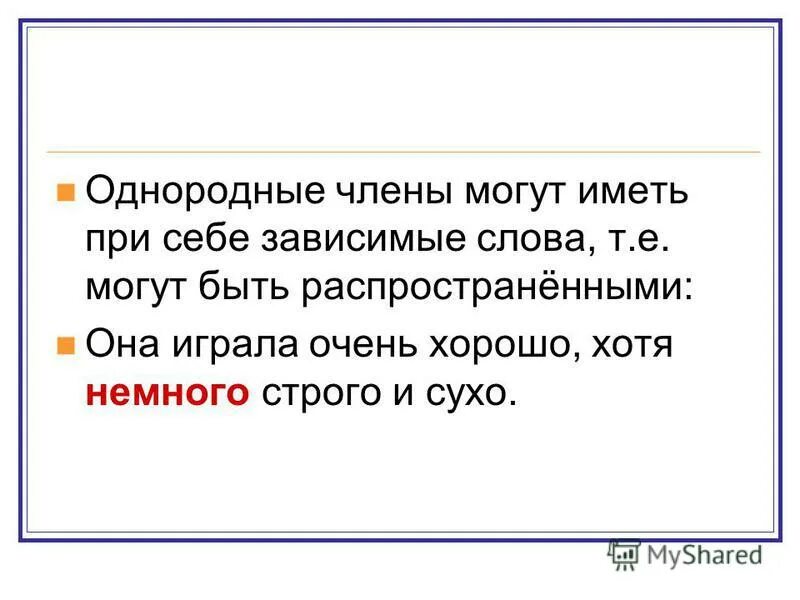 Однородные члены могут иметь при себе зависимые слова, т.е. могут быть распространёнными:

Она играла очень хорошо, хотя немного строго и сухо.

MyShared